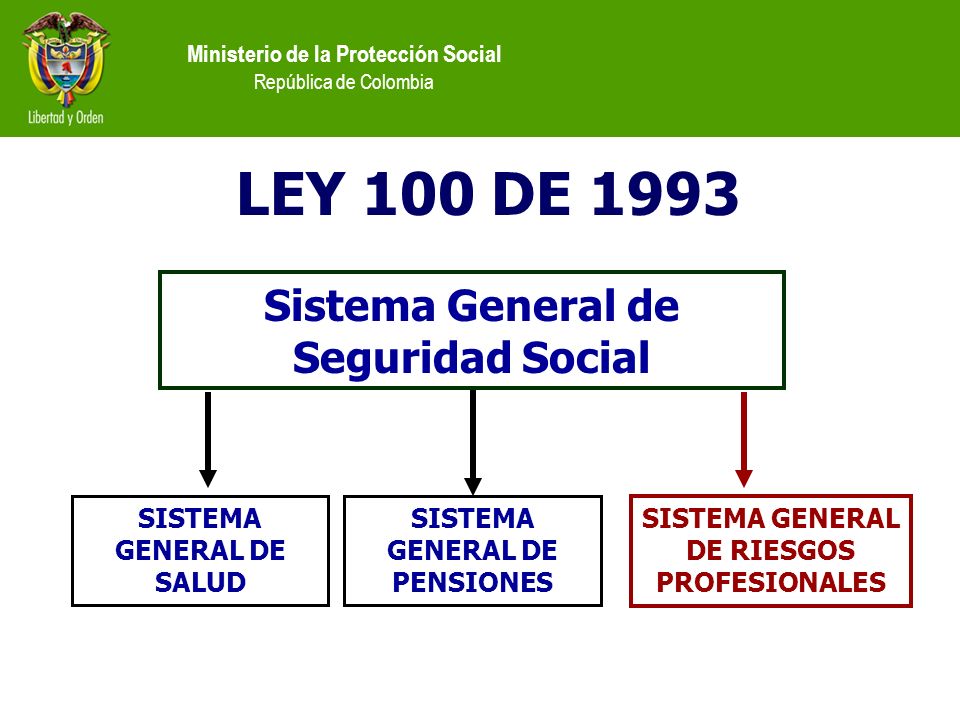 Libertad y Orden

Ministerio de la Protección Social
República de Colombia

LEY 100 DE 1993

Sistema General de Seguridad Social

SISTEMA GENERAL DE SALUD

SISTEMA GENERAL DE PENSIONES

SISTEMA GENERAL DE RIESGOS PROFESIONALES